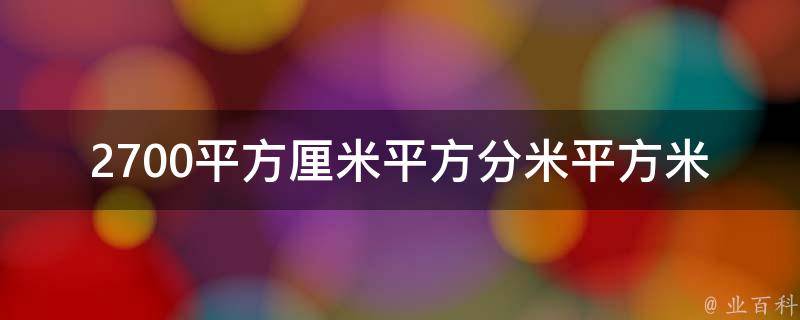 2700平方厘米平方分米平方米

@ 业百科